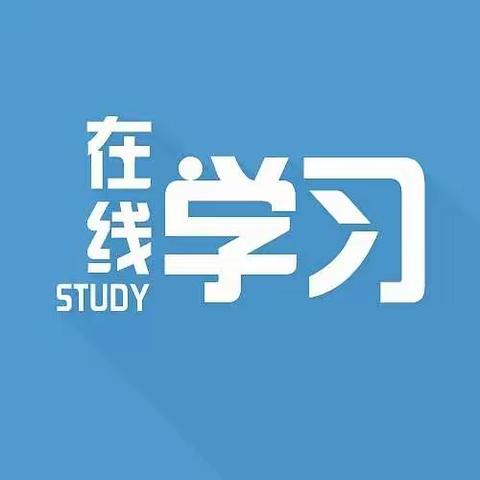 在线
STUDY
学习